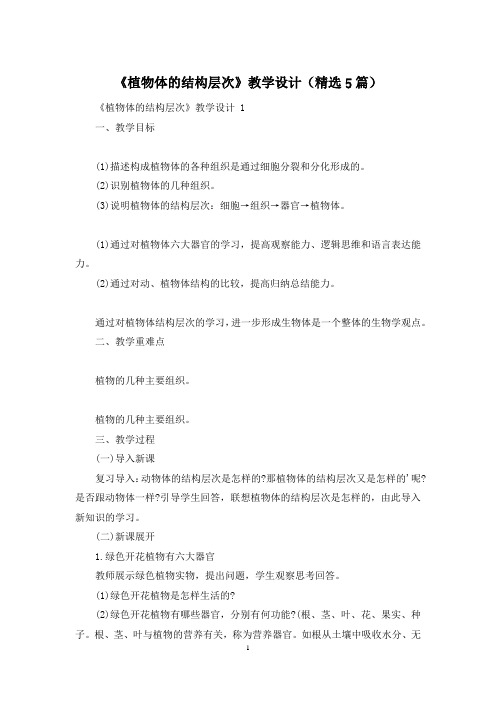 《植物体的结构层次》教学设计（精选5篇）

《植物体的结构层次》教学设计 1

一、教学目标

(1)描述构成植物体的各种组织是通过细胞分裂和分化形成的。

(2)识别植物体的几种组织。

(3)说明植物体的结构层次：细胞→组织→器官→植物体。

(1)通过对植物体六大器官的学习，提高观察能力、逻辑思维和语言表达能力。

(2)通过对动、植物体结构的比较，提高归纳总结能力。

通过对植物体结构层次的学习，进一步形成生物体是一个整体的生物学观点。

二、教学重难点

植物的几种主要组织。

植物的几种主要组织。

三、教学过程

(一)导入新课

复习导入：动物体的结构层次是怎样的?那植物体的结构层次又是怎样的'呢?是否跟动物体一样?引导学生回答，联想植物体的结构层次是怎样的，由此导入新知识的学习。

(二)新课展开

1.绿色开花植物有六大器官

教师展示绿色植物实物，提出问题，学生观察思考回答。

(1)绿色开花植物是怎样生活的?

(2)绿色开花植物有哪些器官，分别有何功能?(根、茎、叶、花、果实、种子。根、茎、叶与植物的营养有关，称为营养器官。如根从土壤中吸收水分、无

1